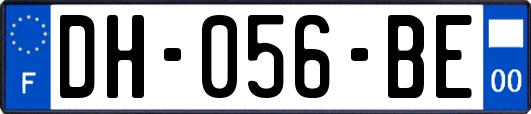 F
DH-056-BE
00